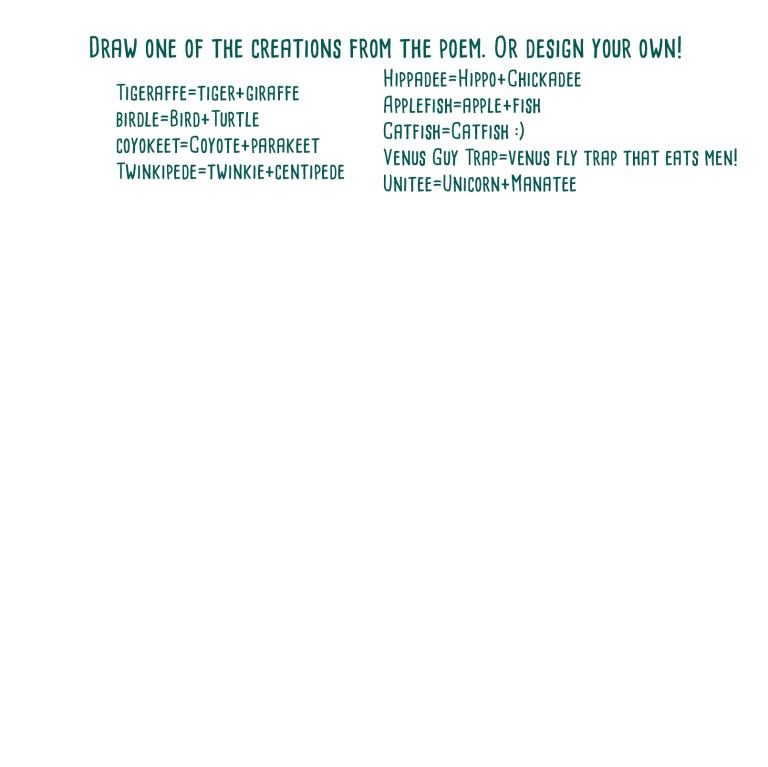 Draw one of the creations from the poem. Or design your own!

Tigeraffe=tiger+giraffe
birdle=Bird+Turtle
coyokeet=Coyote+parakeet
Twinkipede=twinkie+centipede

Hippadee=Hippo+Chickadee
Applefish=apple+fish
Catfish=Catfish :)
Venus Guy Trap=venus fly trap that eats men!
Unitee=Unicorn+Manatee